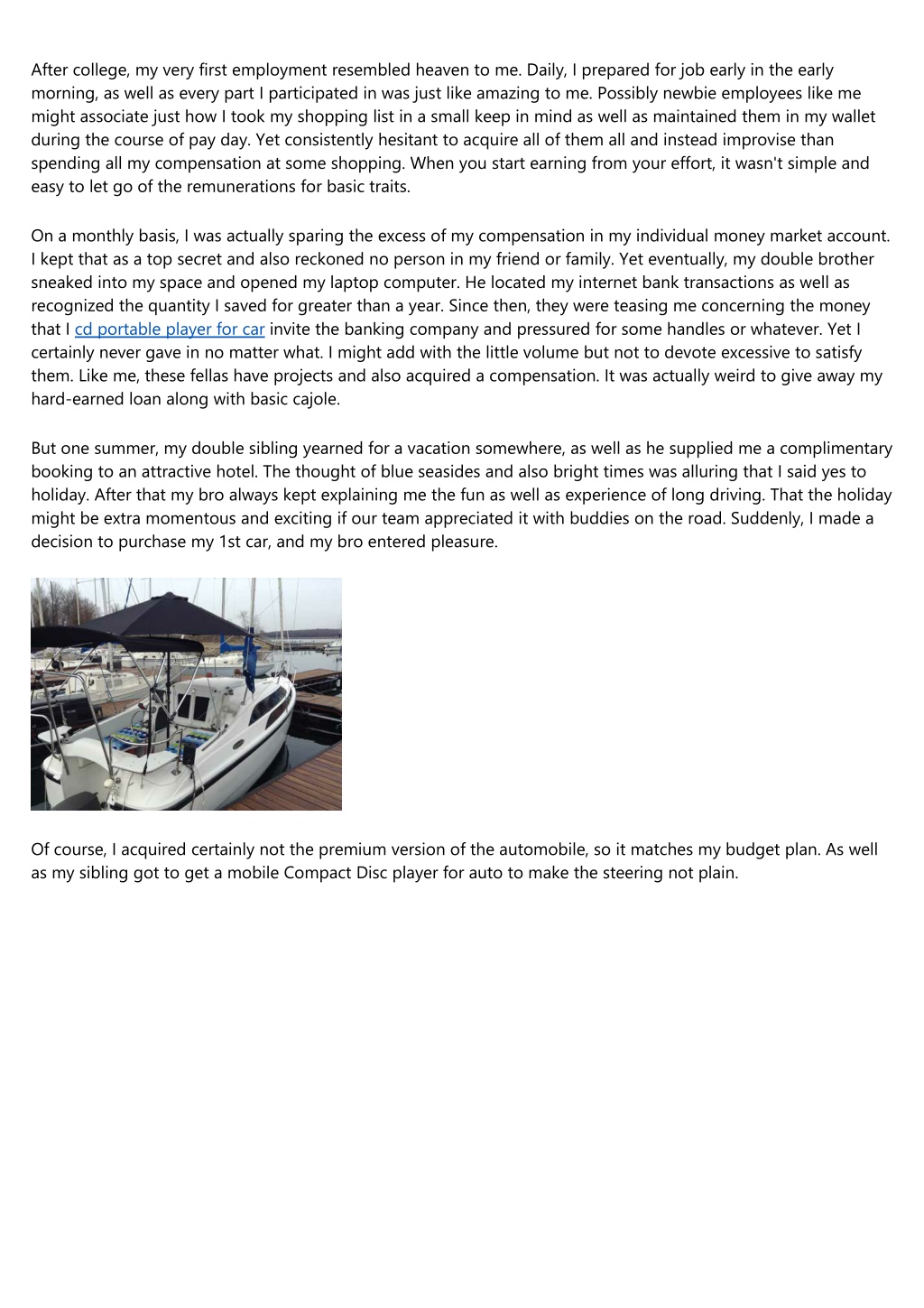 After college, my very first employment resembled heaven to me. Daily, I prepared for job early in the early morning, as well as every part I participated in was just like amazing to me. Possibly newbie employees like me might associate just how I took my shopping list in a small keep in mind as well as maintained them in my wallet during the course of pay day. Yet consistently hesitant to acquire all of them all and instead improvise than spending all my compensation at some shopping. When you start earning from your effort, it wasn't simple and easy to let go of the remunerations for basic traits.

On a monthly basis, I was actually sparing the excess of my compensation in my individual money market account. I kept that as a top secret and also reckoned no person in my friend or family. Yet eventually, my double brother sneaked into my space and opened my laptop computer. He located my internet bank transactions as well as recognized the quantity I saved for greater than a year. Since then, they were teasing me concerning the money that I cd portable player for car invite the banking company and pressured for some handles or whatever. Yet I certainly never gave in no matter what. I might add with the little volume but not to devote excessive to satisfy them. Like me, these fellas have projects and also acquired a compensation. It was actually weird to give away my hard-earned loan along with basic cajole.

But one summer, my double sibling yearned for a vacation somewhere, as well as he supplied me a complimentary booking to an attractive hotel. The thought of blue seasides and also bright times was alluring that I said yes to holiday. After that my bro always kept explaining me the fun as well as experience of long driving. That the holiday might be extra momentous and exciting if our team appreciated it with buddies on the road. Suddenly, I made a decision to purchase my 1st car, and my bro entered pleasure.

Of course, I acquired certainly not the premium version of the automobile, so it matches my budget plan. As well as my sibling got to get a mobile Compact Disc player for auto to make the steering not plain.